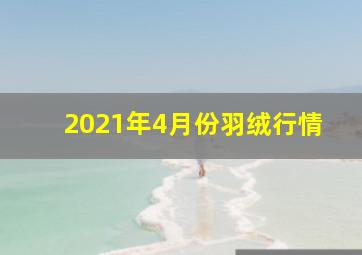 2021年4月份羽绒行情